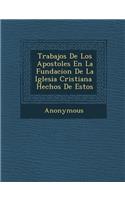 Trabajos De Los Apostoles En La Fundacion De La Iglesia Cristiana Hechos De Estos

Anonymous